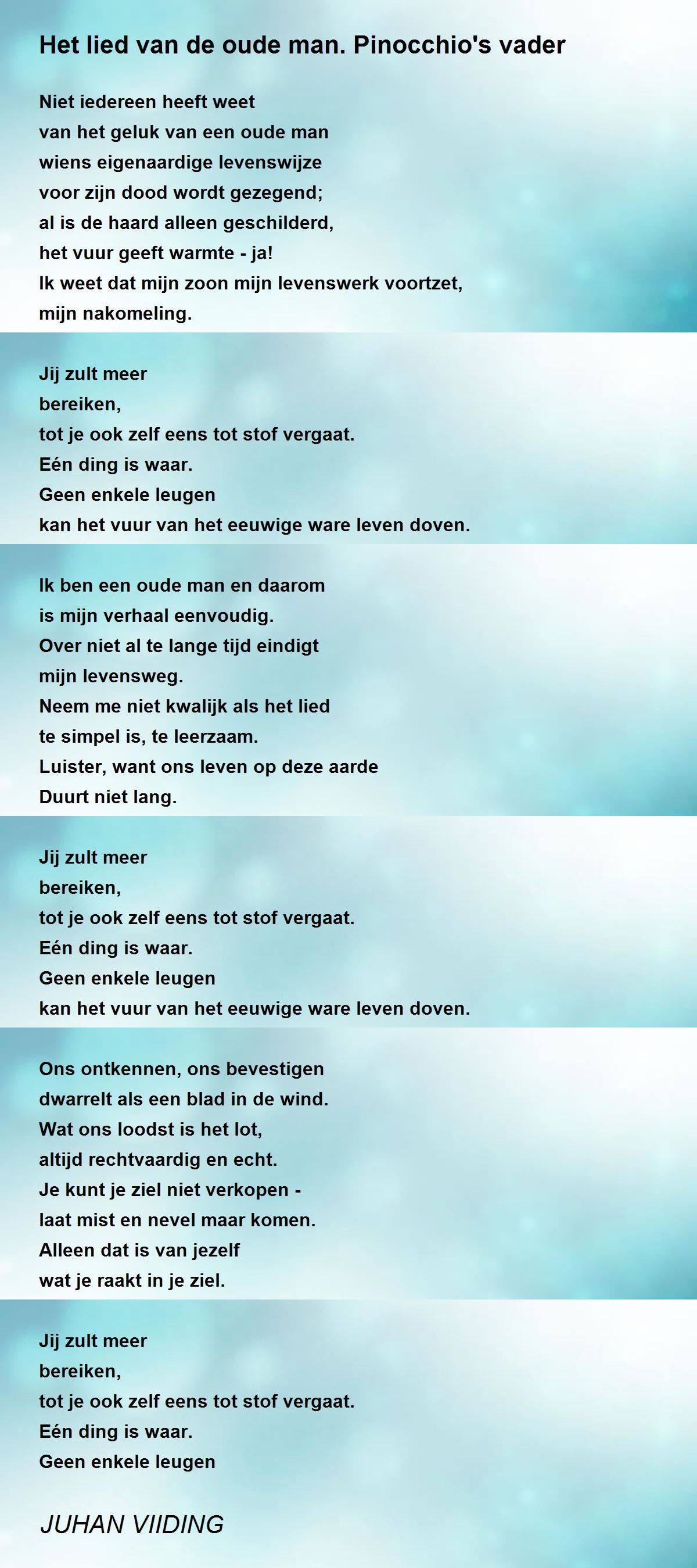 Het lied van de oude man. Pinocchio's vader

Niet iedereen heeft weet
van het geluk van een oude man
wiens eigenaardige levenswijze
voor zijn dood wordt gezegend;
al is de haard alleen geschilderd,
het vuur geeft warmte - ja!
Ik weet dat mijn zoon mijn levenswerk voortzet,
mijn nakomeling.

Jij zult meer
bereiken,
tot je ook zelf eens tot stof vergaat.
Eén ding is waar.
Geen enkele leugen
kan het vuur van het eeuwige ware leven doven.

Ik ben een oude man en daarom
is mijn verhaal eenvoudig.
Over niet al te lange tijd eindigt
mijn levensweg.
Neem me niet kwalijk als het lied
te simpel is, te leerzaam.
Luister, want ons leven op deze aarde
Duurt niet lang.

Jij zult meer
bereiken,
tot je ook zelf eens tot stof vergaat.
Eén ding is waar.
Geen enkele leugen
kan het vuur van het eeuwige ware leven doven.

Ons ontkennen, ons bevestigen
dwarrelt als een blad in de wind.
Wat ons loodst is het lot,
altijd rechtvaardig en echt.
Je kunt je ziel niet verkopen -
laat mist en nevel maar komen.
Alleen dat is van jezelf
wat je raakt in je ziel.

Jij zult meer
bereiken,
tot je ook zelf eens tot stof vergaat.
Eén ding is waar.
Geen enkele leugen

JUHAN VIIDING